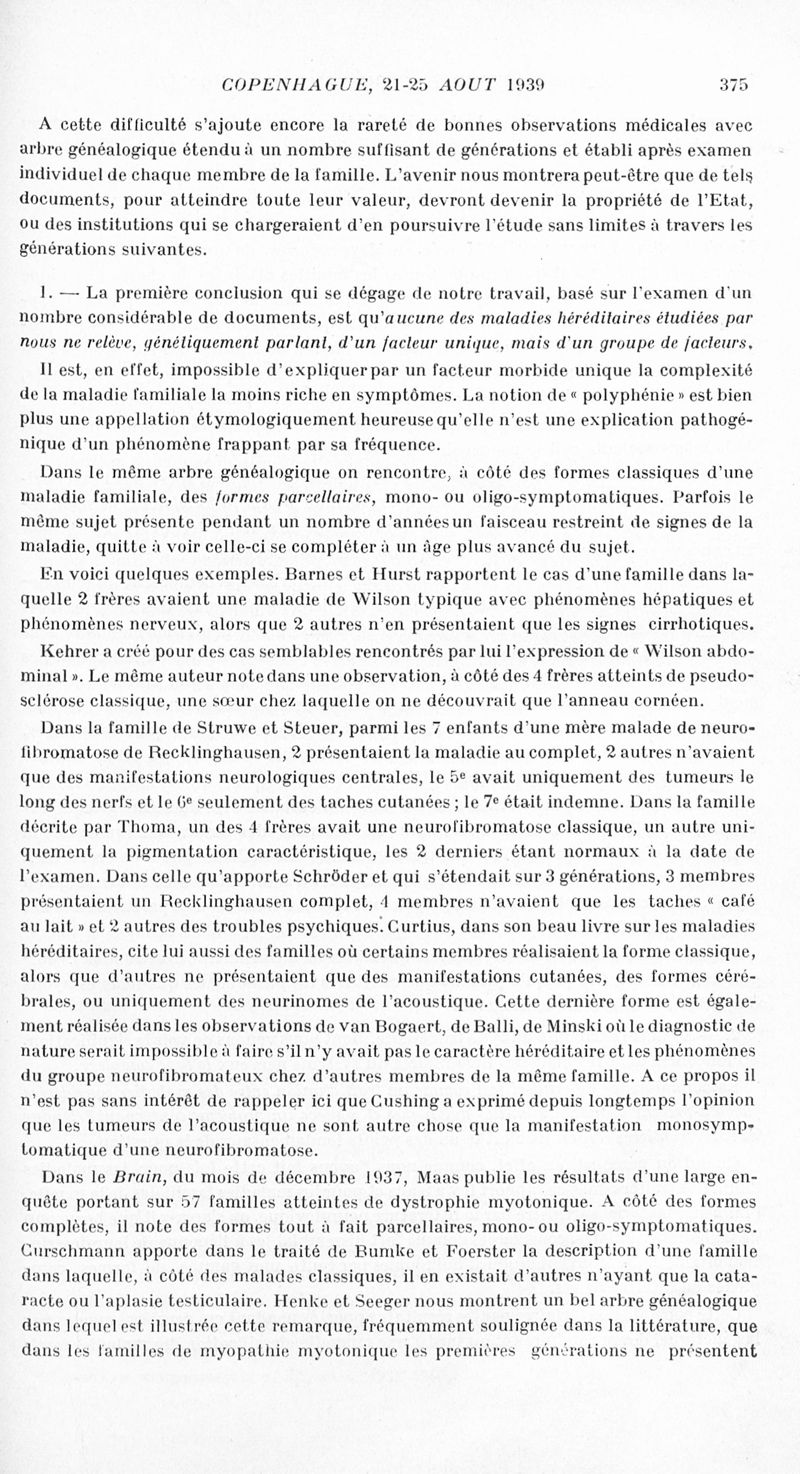 COPENHAGUE, 21-25 AOUT 1939 375

A cette difficulté s'ajoute encore la rareté de bonnes observations médicales avec arbre généalogique étendu à un nombre suffisant de générations et établi après examen individuel de chaque membre de la famille. L'avenir nous montrera peut-être que de tels documents, pour atteindre toute leur valeur, devront devenir la propriété de l'Etat, ou des institutions qui se chargeraient d'en poursuivre l'étude sans limites à travers les générations suivantes.

1. — La première conclusion qui se dégage de notre travail, basé sur l'examen d'un nombre considérable de documents, est qu'aucune des maladies héréditaires étudiées par nous ne relève, génétiquement parlant, d'un facteur unique, mais d'un groupe de facteurs.

Il est, en effet, impossible d'expliquer par un facteur morbide unique la complexité de la maladie familiale la moins riche en symptômes. La notion de « polyphénie » est bien plus une appellation étymologiquement heureuse qu'elle n'est une explication pathogénique d'un phénomène frappant par sa fréquence.

Dans le même arbre généalogique on rencontre, à côté des formes classiques d'une maladie familiale, des formes parcellaires, mono- ou oligo-symptomatiques. Parfois le même sujet présente pendant un nombre d'années un faisceau restreint de signes de la maladie, quitte à voir celle-ci se compléter à un âge plus avancé du sujet.

En voici quelques exemples. Barnes et Hurst rapportent le cas d'une famille dans laquelle 2 frères avaient une maladie de Wilson typique avec phénomènes hépatiques et phénomènes nerveux, alors que 2 autres n'en présentaient que les signes cirrhotiques.

Kehrer a créé pour des cas semblables rencontrés par lui l'expression de « Wilson abdominal ». Le même auteur note dans une observation, à côté des 4 frères atteints de pseudosclérose classique, une sœur chez laquelle on ne découvrait que l'anneau cornéen.

Dans la famille de Struwe et Steuer, parmi les 7 enfants d'une mère malade de neurofibromatose de Recklinghausen, 2 présentaient la maladie au complet, 2 autres n'avaient que des manifestations neurologiques centrales, le 5e avait uniquement des tumeurs le long des nerfs et le 6e seulement des taches cutanées ; le 7e était indemne. Dans la famille décrite par Thoma, un des 4 frères avait une neurofibromatose classique, un autre uniquement la pigmentation caractéristique, les 2 derniers étant normaux à la date de l'examen. Dans celle qu'apporte Schröder et qui s'étendait sur 3 générations, 3 membres présentaient un Recklinghausen complet, 4 membres n'avaient que les taches « café au lait » et 2 autres des troubles psychiques. Curtius, dans son beau livre sur les maladies héréditaires, cite lui aussi des familles où certains membres réalisaient la forme classique, alors que d'autres ne présentaient que des manifestations cutanées, des formes cérébrales, ou uniquement des neurinomes de l'acoustique. Cette dernière forme est également réalisée dans les observations de van Bogaert, de Balli, de Minski où le diagnostic de nature serait impossible à faire s'il n'y avait pas le caractère héréditaire et les phénomènes du groupe neurofibromateux chez d'autres membres de la même famille. A ce propos il n'est pas sans intérêt de rappeler ici que Cushing a exprimé depuis longtemps l'opinion que les tumeurs de l'acoustique ne sont autre chose que la manifestation monosymptomatique d'une neurofibromatose.

Dans le Brain, du mois de décembre 1937, Maas publie les résultats d'une large enquête portant sur 57 familles atteintes de dystrophie myotonique. A côté des formes complètes, il note des formes tout à fait parcellaires, mono- ou oligo-symptomatiques. Curschmann apporte dans le traité de Bumke et Foerster la description d'une famille dans laquelle, à côté des malades classiques, il en existait d'autres n'ayant que la cataracte ou l'aplasie testiculaire. Henke et Seeger nous montrent un bel arbre généalogique dans lequel est illustrée cette remarque, fréquemment soulignée dans la littérature, que dans les familles de myopathie myotonique les premières générations ne présentent